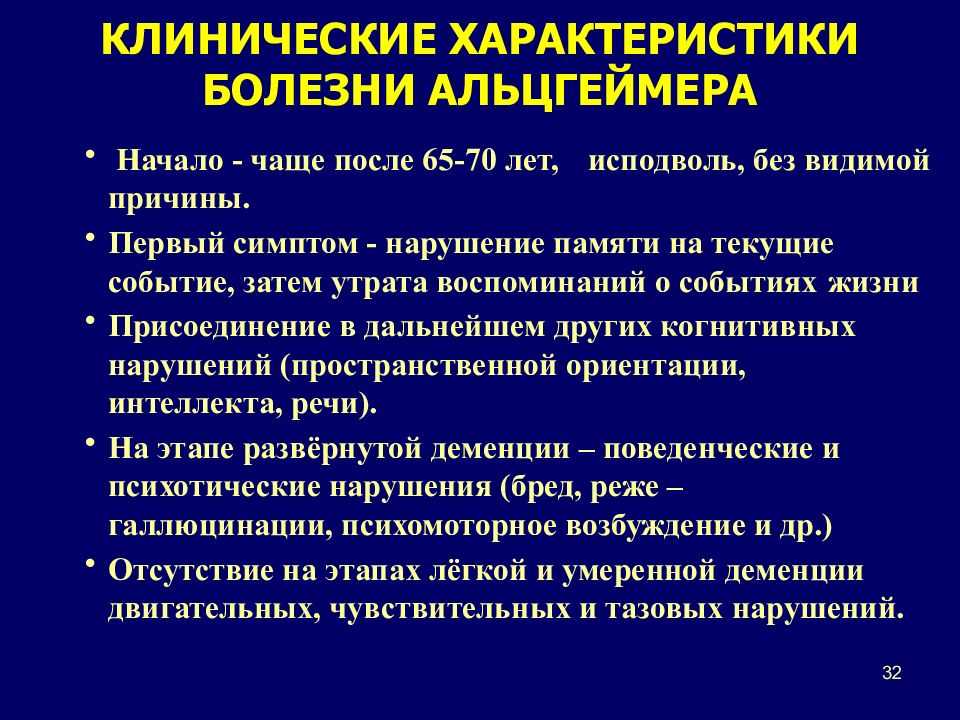 КЛИНИЧЕСКИЕ ХАРАКТЕРИСТИКИ БОЛЕЗНИ АЛЬЦГЕЙМЕРА

• Начало - чаще после 65-70 лет, исподволь, без видимой причины.

• Первый симптом - нарушение памяти на текущие событие, затем утрата воспоминаний о событиях жизни

• Присоединение в дальнейшем других когнитивных нарушений (пространственной ориентации, интеллекта, речи).

• На этапе развёрнутой деменции – поведенческие и психотические нарушения (бред, реже – галлюцинации, психомоторное возбуждение и др.)

• Отсутствие на этапах лёгкой и умеренной деменции двигательных, чувствительных и тазовых нарушений.

32